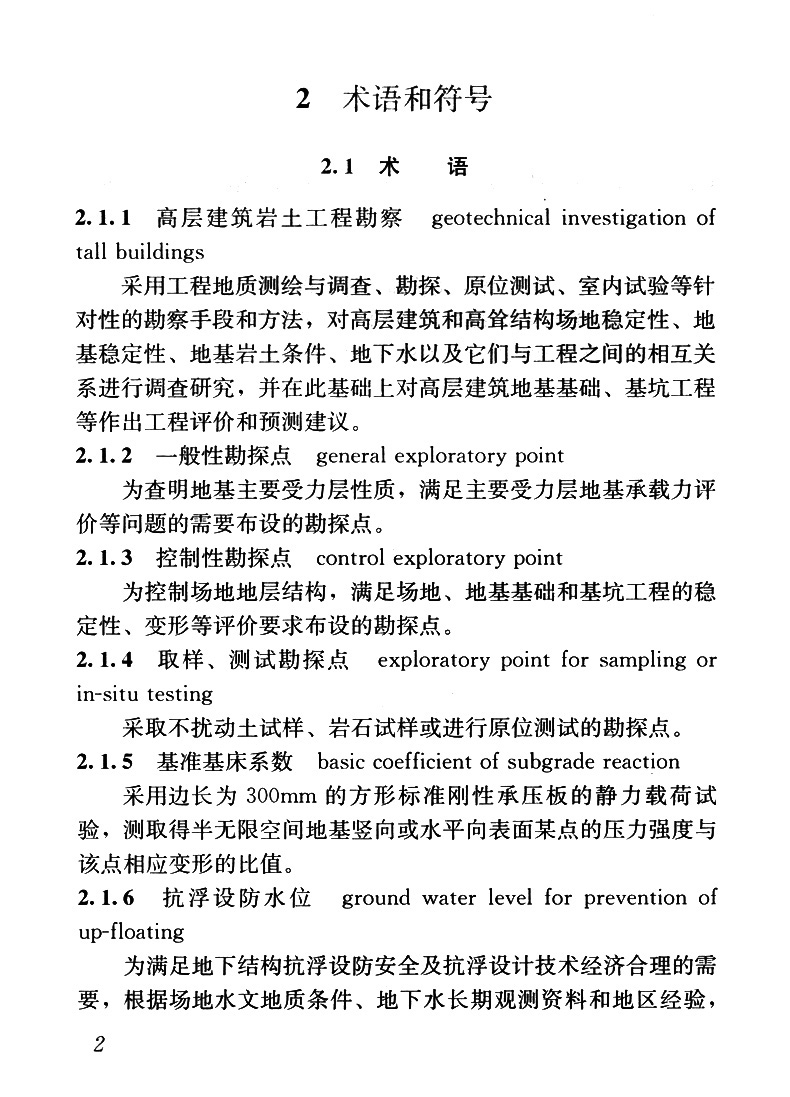 2 术语和符号

2.1 术 语

2.1.1 高层建筑岩土工程勘察 geotechnical investigation of tall buildings

采用工程地质测绘与调查、勘探、原位测试、室内试验等针对性的勘察手段和方法，对高层建筑和高耸结构场地稳定性、地基稳定性、地基岩土条件、地下水以及它们与工程之间的相互关系进行调查研究，并在此基础上对高层建筑地基基础、基坑工程等作出工程评价和预测建议。

2.1.2 一般性勘探点 general exploratory point

为查明地基主要受力层性质，满足主要受力层地基承载力评价等问题的需要布设的勘探点。

2.1.3 控制性勘探点 control exploratory point

为控制场地地层结构，满足场地、地基基础和基坑工程的稳定性、变形等评价要求布设的勘探点。

2.1.4 取样、测试勘探点 exploratory point for sampling or in-situ testing

采取不扰动土试样、岩石试样或进行原位测试的勘探点。

2.1.5 基准基床系数 basic coefficient of subgrade reaction

采用边长为 300mm 的方形标准刚性承压板的静力载荷试验，测取得半无限空间地基竖向或水平向表面某点的压力强度与该点相应变形的比值。

2.1.6 抗浮设防水位 ground water level for prevention of up-floating

为满足地下结构抗浮设防安全及抗浮设计技术经济合理的需要，根据场地水文地质条件、地下水长期观测资料和地区经验，

2